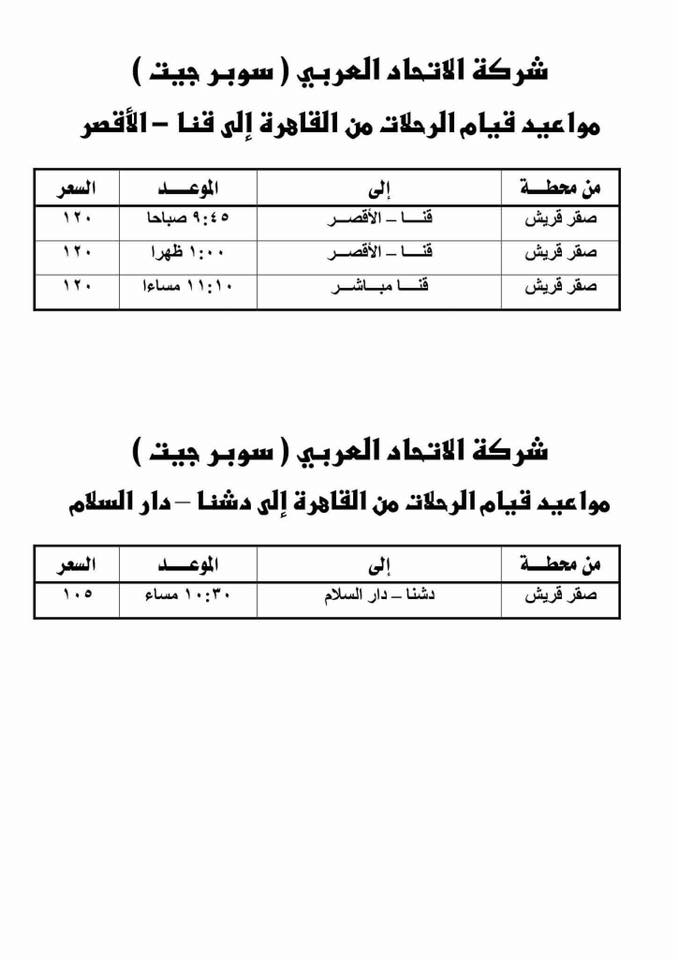 شركة الاتحاد العربي ( سوبر جيت )

مواعيد قيام الرحلات من القاهرة إلى قنا – الأقصر

| من محطة | إلى | الموعد | السعر |
|---|---|---|---|
| صقر قريش | قنا – الأقصر | ٩:٤٥ صباحا | ١٢٠ |
| صقر قريش | قنا – الأقصر | ١:٠٠ ظهرا | ١٢٠ |
| صقر قريش | قنا مباشر | ١١:١٠ مساءا | ١٢٠ |

شركة الاتحاد العربي ( سوبر جيت )

مواعيد قيام الرحلات من القاهرة إلى دشنا – دار السلام

| من محطة | إلى | الموعد | السعر |
|---|---|---|---|
| صقر قريش | دشنا – دار السلام | ١٠:٣٠ مساء | ١٠٥ |